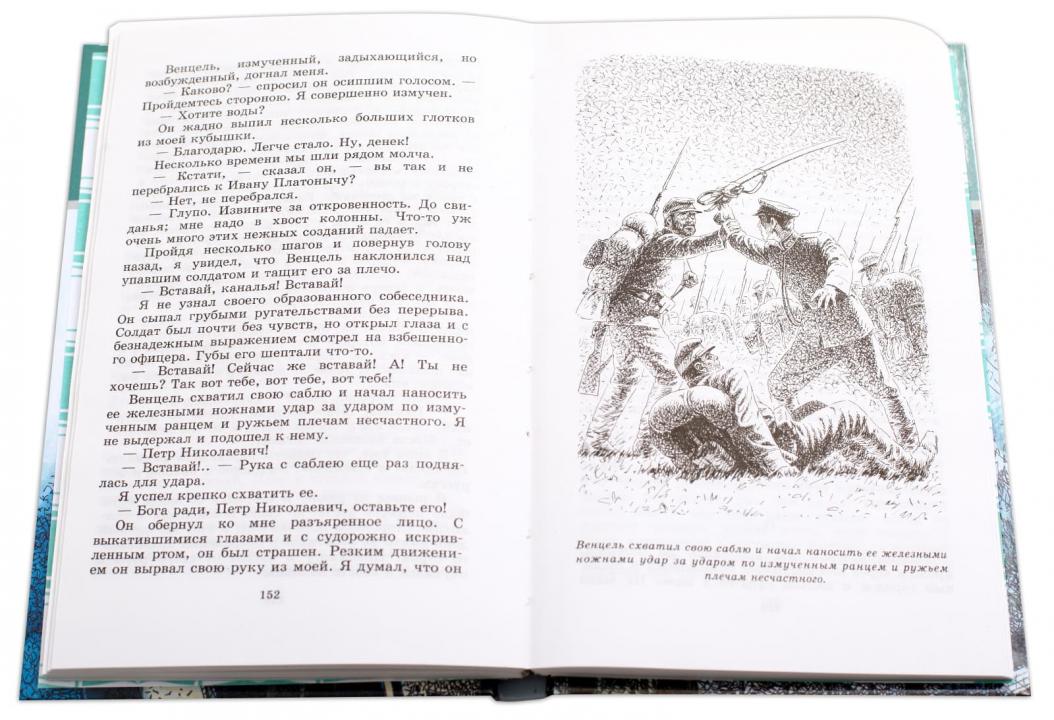 Венцель, измученный, задыхающийся, но возбужденный, догнал меня.

— Каково? — спросил он осипшим голосом. — Пройдемтесь стороною. Я совершенно измучен.

— Хотите воды?

Он жадно выпил несколько больших глотков из моей кубышки.

— Благодарю. Легче стало. Ну, денек!

Несколько времени мы шли рядом молча.

— Кстати, — сказал он, — вы так и не перебрались к Ивану Платонычу?

— Нет, не перебрался.

— Глупо. Извините за откровенность. До свиданья; мне надо в хвост колонны. Что-то уж очень много этих нежных созданий падает.

Пройдя несколько шагов и повернув голову назад, я увидел, что Венцель наклонился над упавшим солдатом и тащит его за плечо.

— Вставай, каналья! Вставай!

Я не узнал своего образованного собеседника. Он сыпал грубыми ругательствами без перерыва. Солдат был почти без чувств, но открыл глаза и с безнадежным выражением смотрел на взбешенного офицера. Губы его шептали что-то.

— Вставай! Сейчас же вставай! А! Ты не хочешь? Так вот тебе, вот тебе, вот тебе!

Венцель схватил свою саблю и начал наносить ее железными ножнами удар за ударом по измученным ранцем и ружьем плечам несчастного. Я не выдержал и подошел к нему.

— Петр Николаевич!

— Вставай!.. — Рука с саблею еще раз поднялась для удара.

Я успел крепко схватить ее.

— Бога ради, Петр Николаевич, оставьте его!

Он обернул ко мне разъяренное лицо. С выкатившимися глазами и с судорожно искривленным ртом, он был страшен. Резким движением он вырвал свою руку из моей. Я думал, что он

152

Венцель схватил свою саблю и начал наносить ее железными ножнами удар за ударом по измученным ранцем и ружьем плечам несчастного.